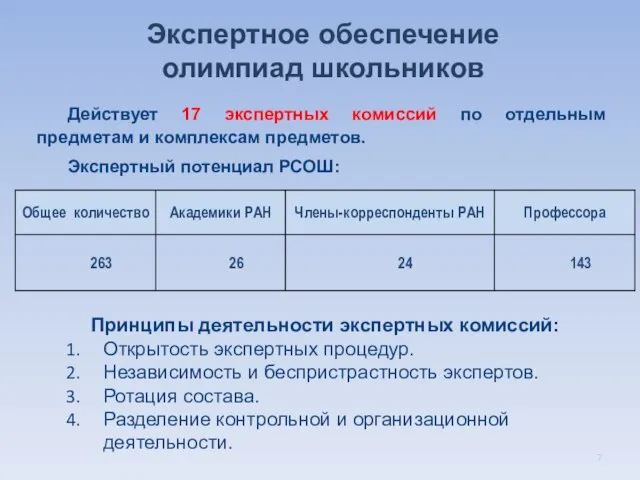 Экспертное обеспечение олимпиад школьников

Действует 17 экспертных комиссий по отдельным предметам и комплексам предметов.

Экспертный потенциал РСОШ:

| Общее количество | Академики РАН | Члены-корреспонденты РАН | Профессора |
|---|---|---|---|
| 263 | 26 | 24 | 143 |

Принципы деятельности экспертных комиссий:
1. Открытость экспертных процедур.
2. Независимость и беспристрастность экспертов.
3. Ротация состава.
4. Разделение контрольной и организационной деятельности.

7